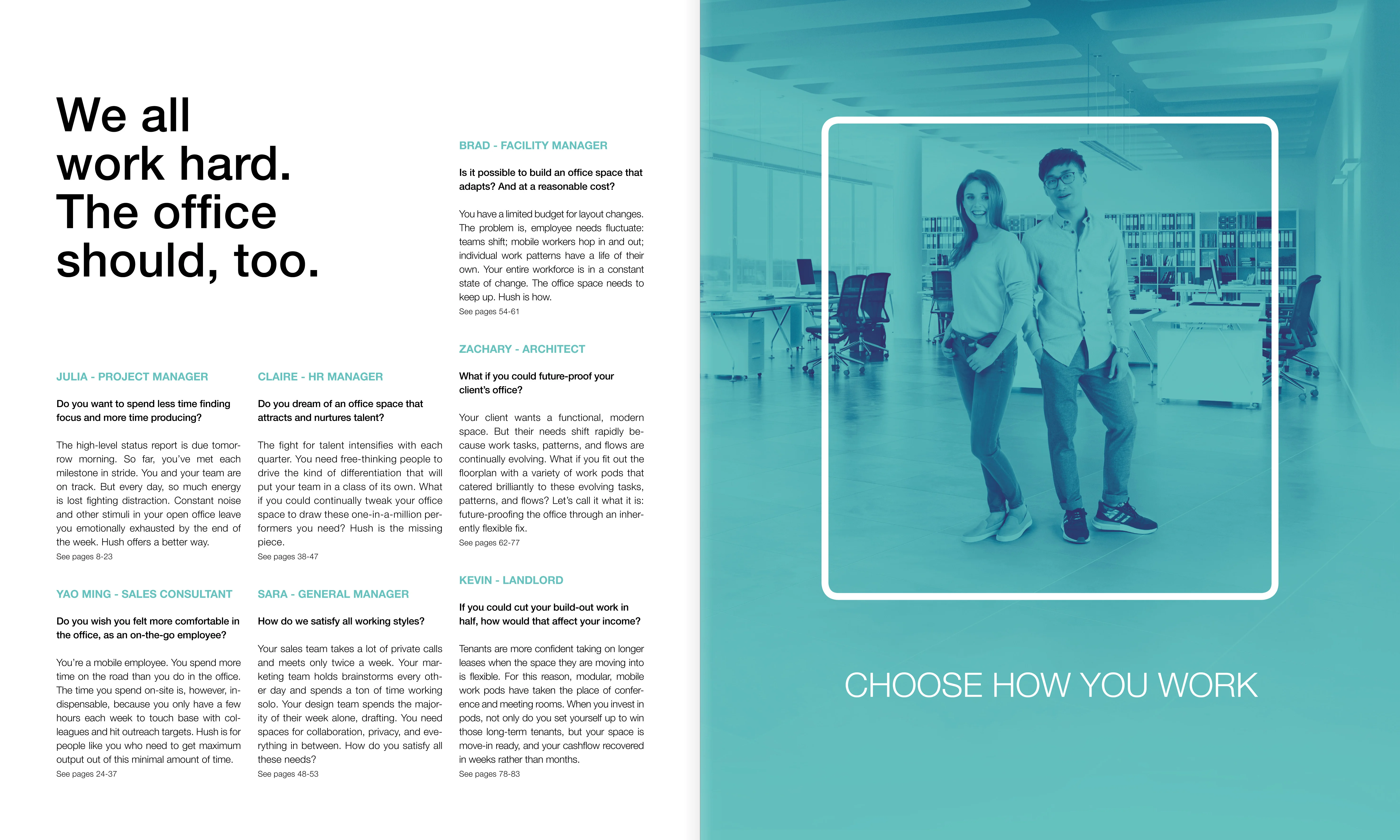 We all work hard. The office should, too.

JULIA - PROJECT MANAGER

Do you want to spend less time finding focus and more time producing?

The high-level status report is due tomorrow morning. So far, you've met each milestone in stride. You and your team are on track. But every day, so much energy is lost fighting distraction. Constant noise and other stimuli in your open office leave you emotionally exhausted by the end of the week. Hush offers a better way.
See pages 8-23

YAO MING - SALES CONSULTANT

Do you wish you felt more comfortable in the office, as an on-the-go employee?

You're a mobile employee. You spend more time on the road than you do in the office. The time you spend on-site is, however, indispensable, because you only have a few hours each week to touch base with colleagues and hit outreach targets. Hush is for people like you who need to get maximum output out of this minimal amount of time.
See pages 24-37

CLAIRE - HR MANAGER

Do you dream of an office space that attracts and nurtures talent?

The fight for talent intensifies with each quarter. You need free-thinking people to drive the kind of differentiation that will put your team in a class of its own. What if you could continually tweak your office space to draw these one-in-a-million performers you need? Hush is the missing piece.
See pages 38-47

SARA - GENERAL MANAGER

How do we satisfy all working styles?

Your sales team takes a lot of private calls and meets only twice a week. Your marketing team holds brainstorms every other day and spends a ton of time working solo. Your design team spends the majority of their week alone, drafting. You need spaces for collaboration, privacy, and everything in between. How do you satisfy all these needs?
See pages 48-53

BRAD - FACILITY MANAGER

Is it possible to build an office space that adapts? And at a reasonable cost?

You have a limited budget for layout changes. The problem is, employee needs fluctuate: teams shift; mobile workers hop in and out; individual work patterns have a life of their own. Your entire workforce is in a constant state of change. The office space needs to keep up. Hush is how.
See pages 54-61

ZACHARY - ARCHITECT

What if you could future-proof your client's office?

Your client wants a functional, modern space. But their needs shift rapidly because work tasks, patterns, and flows are continually evolving. What if you fit out the floorplan with a variety of work pods that catered brilliantly to these evolving tasks, patterns, and flows? Let's call it what it is: future-proofing the office through an inherently flexible fix.
See pages 62-77

KEVIN - LANDLORD

If you could cut your build-out work in half, how would that affect your income?

Tenants are more confident taking on longer leases when the space they are moving into is flexible. For this reason, modular, mobile work pods have taken the place of conference and meeting rooms. When you invest in pods, not only do you set yourself up to win those long-term tenants, but your space is move-in ready, and your cashflow recovered in weeks rather than months.
See pages 78-83

CHOOSE HOW YOU WORK